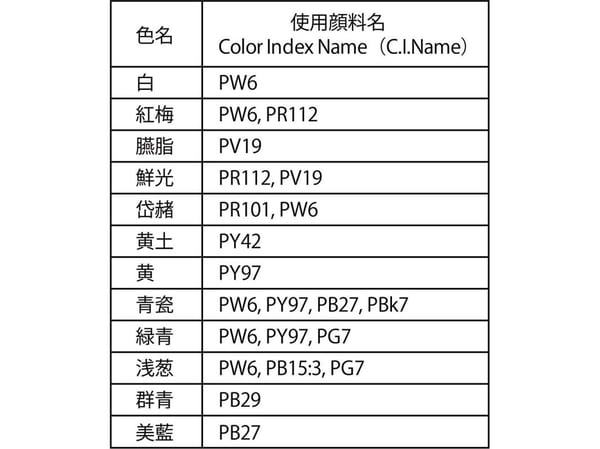 | 色名 | 使用顔料名 Color Index Name（C.I.Name） |
|---|---|
| 白 | PW6 |
| 紅梅 | PW6, PR112 |
| 臙脂 | PV19 |
| 鮮光 | PR112, PV19 |
| 岱赭 | PR101, PW6 |
| 黄土 | PY42 |
| 黄 | PY97 |
| 青瓷 | PW6, PY97, PB27, PBk7 |
| 緑青 | PW6, PY97, PG7 |
| 浅葱 | PW6, PB15:3, PG7 |
| 群青 | PB29 |
| 美藍 | PB27 |